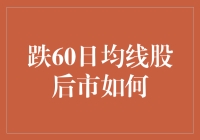 跌60日均线股后市如何